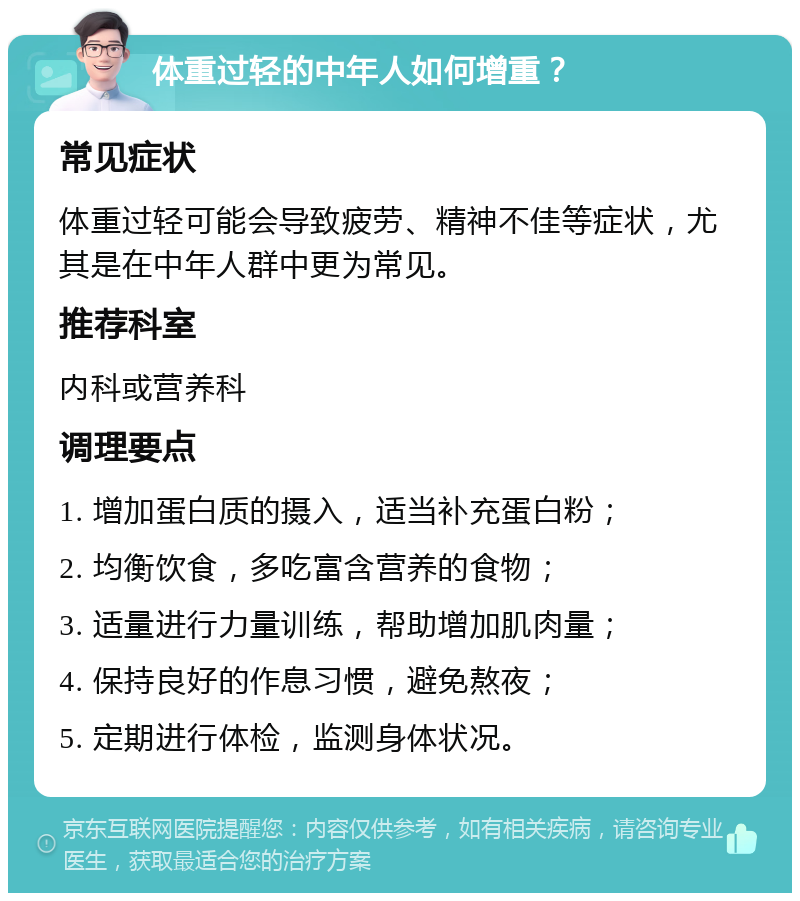 体重过轻的中年人如何增重？

常见症状

体重过轻可能会导致疲劳、精神不佳等症状，尤其是在中年人群中更为常见。

推荐科室

内科或营养科

调理要点

1. 增加蛋白质的摄入，适当补充蛋白粉；

2. 均衡饮食，多吃富含营养的食物；

3. 适量进行力量训练，帮助增加肌肉量；

4. 保持良好的作息习惯，避免熬夜；

5. 定期进行体检，监测身体状况。

京东互联网医院提醒您：内容仅供参考，如有相关疾病，请咨询专业医生，获取最适合您的治疗方案